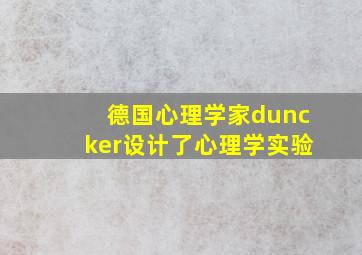 德国心理学家duncker设计了心理学实验